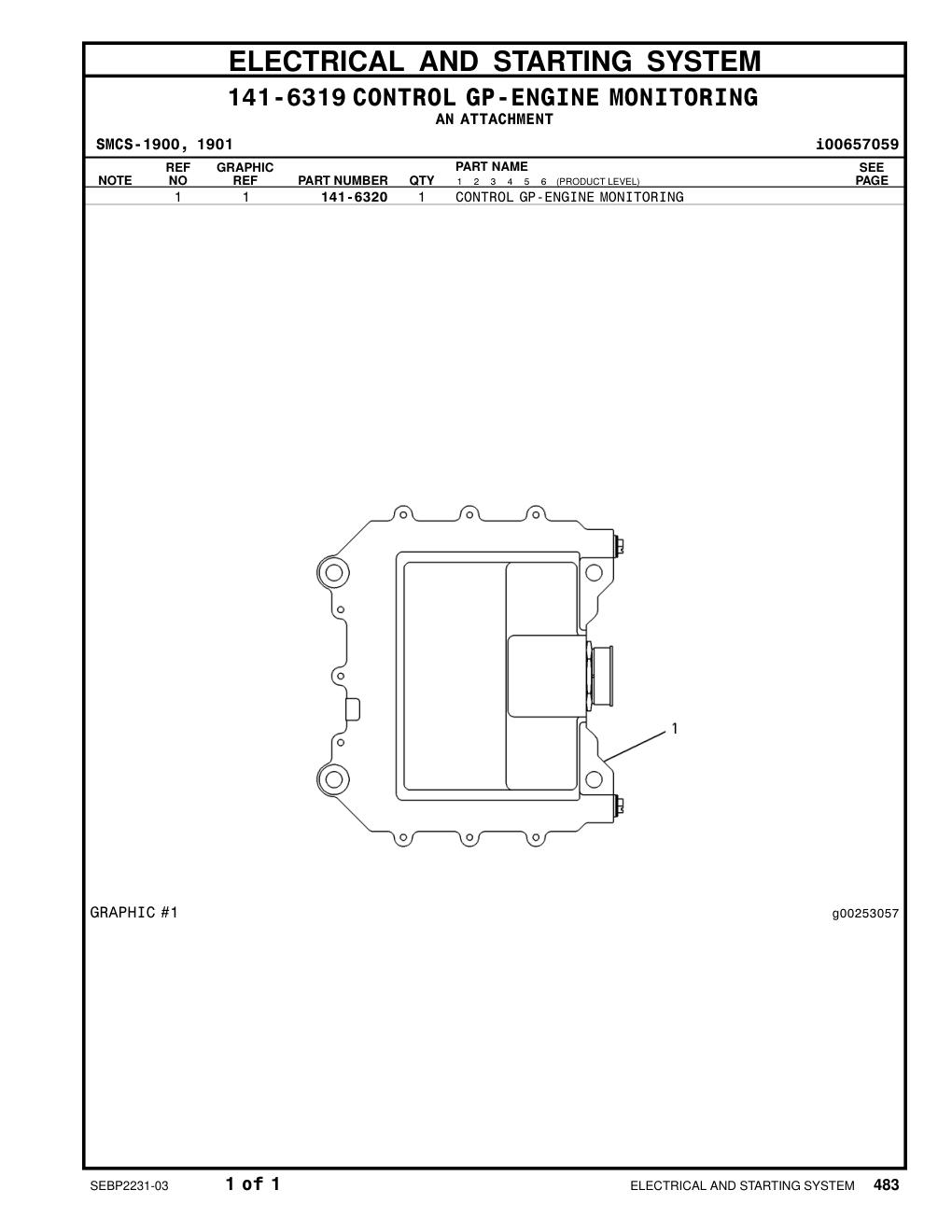 ELECTRICAL AND STARTING SYSTEM

141-6319 CONTROL GP-ENGINE MONITORING
AN ATTACHMENT

SMCS-1900, 1901 i00657059

| NOTE | REF NO | GRAPHIC REF | PART NUMBER | QTY | PART NAME 1 2 3 4 5 6 (PRODUCT LEVEL) | SEE PAGE |
|---|---|---|---|---|---|---|
| | 1 | 1 | 141-6320 | 1 | CONTROL GP-ENGINE MONITORING | |

1

GRAPHIC #1 g00253057

SEBP2231-03 1 of 1 ELECTRICAL AND STARTING SYSTEM 483